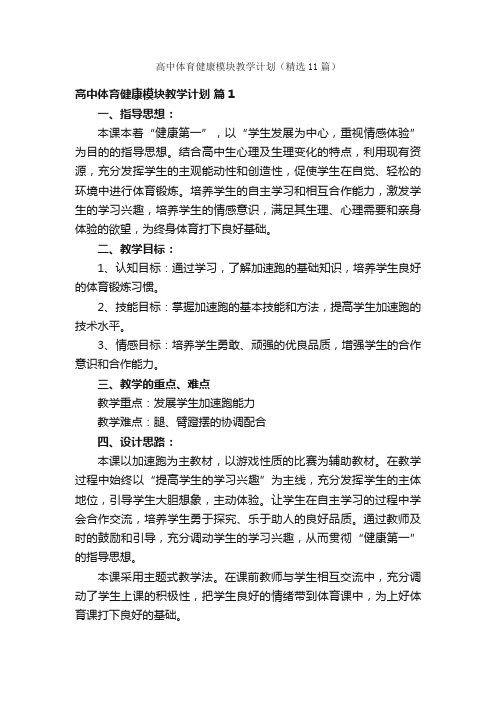 高中体育健康模块教学计划（精选11篇）

高中体育健康模块教学计划 篇1

一、指导思想：

本课本着“健康第一”，以“学生发展为中心，重视情感体验”为目的的指导思想。结合高中生心理及生理变化的特点，利用现有资源，充分发挥学生的主观能动性和创造性，促使学生在自觉、轻松的环境中进行体育锻炼。培养学生的自主学习和相互合作能力，激发学生的学习兴趣，培养学生的情感意识，满足其生理、心理需要和亲身体验的欲望，为终身体育打下良好基础。

二、教学目标：

1、认知目标：通过学习，了解加速跑的基础知识，培养学生良好的体育锻炼习惯。

2、技能目标：掌握加速跑的基本技能和方法，提高学生加速跑的技术水平。

3、情感目标：培养学生勇敢、顽强的优良品质，增强学生的合作意识和合作能力。

三、教学的重点、难点

教学重点：发展学生加速跑能力

教学难点：腿、臂蹬摆的协调配合

四、设计思路：

本课以加速跑为主教材，以游戏性质的比赛为辅助教材。在教学过程中始终以“提高学生的学习兴趣”为主线，充分发挥学生的主体地位，引导学生大胆想象，主动体验。让学生在自主学习的过程中学会合作交流，培养学生勇于探究、乐于助人的良好品质。通过教师及时的鼓励和引导，充分调动学生的学习兴趣，从而贯彻“健康第一”的指导思想。

本课采用主题式教学法。在课前教师与学生相互交流中，充分调动了学生上课的积极性，把学生良好的情绪带到体育课中，为上好体育课打下良好的基础。